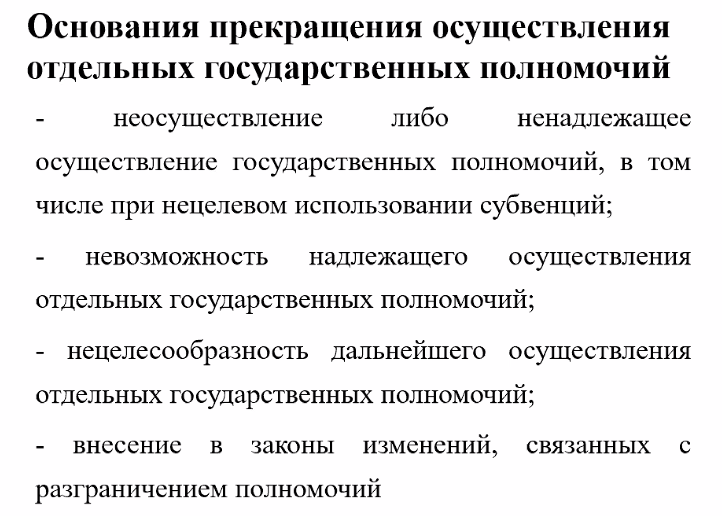 Основания прекращения осуществления отдельных государственных полномочий

- неосуществление либо ненадлежащее осуществление государственных полномочий, в том числе при нецелевом использовании субвенций;

- невозможность надлежащего осуществления отдельных государственных полномочий;

- нецелесообразность дальнейшего осуществления отдельных государственных полномочий;

- внесение в законы изменений, связанных с разграничением полномочий